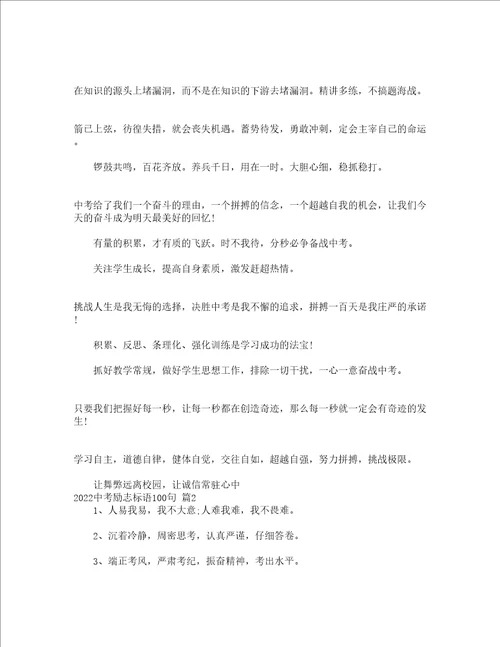 在知识的源头上堵漏洞，而不是在知识的下游去堵漏洞。精讲多练，不搞题海战。

箭已上弦，彷徨失措，就会丧失机遇。蓄势待发，勇敢冲刺，定会主宰自己的命运。

锣鼓共鸣，百花齐放。养兵千日，用在一时。大胆心细，稳抓稳打。

中考给了我们一个奋斗的理由，一个拼搏的信念，一个超越自我的机会，让我们今天的奋斗成为明天最美好的回忆！

有量的积累，才有质的飞跃。时不我待，分秒必争备战中考。

关注学生成长，提高自身素质，激发赶超热情。

挑战人生是我无悔的选择，决胜中考是我不懈的追求，拼搏一百天是我庄严的承诺！

积累、反思、条理化、强化训练是学习成功的法宝！

抓好教学常规，做好学生思想工作，排除一切干扰，一心一意奋战中考。

只要我们把握好每一秒，让每一秒都在创造奇迹，那么每一秒就一定会有奇迹的发生！

学习自主，道德自律，健体自觉，交往自如，超越自强，努力拼搏，挑战极限。

让舞弊远离校园，让诚信常驻心中
2022中考励志标语100句 篇2
1、人易我易，我不大意;人难我难，我不畏难。

2、沉着冷静，周密思考，认真严谨，仔细答卷。

3、端正考风，严肃考纪，振奋精神，考出水平。